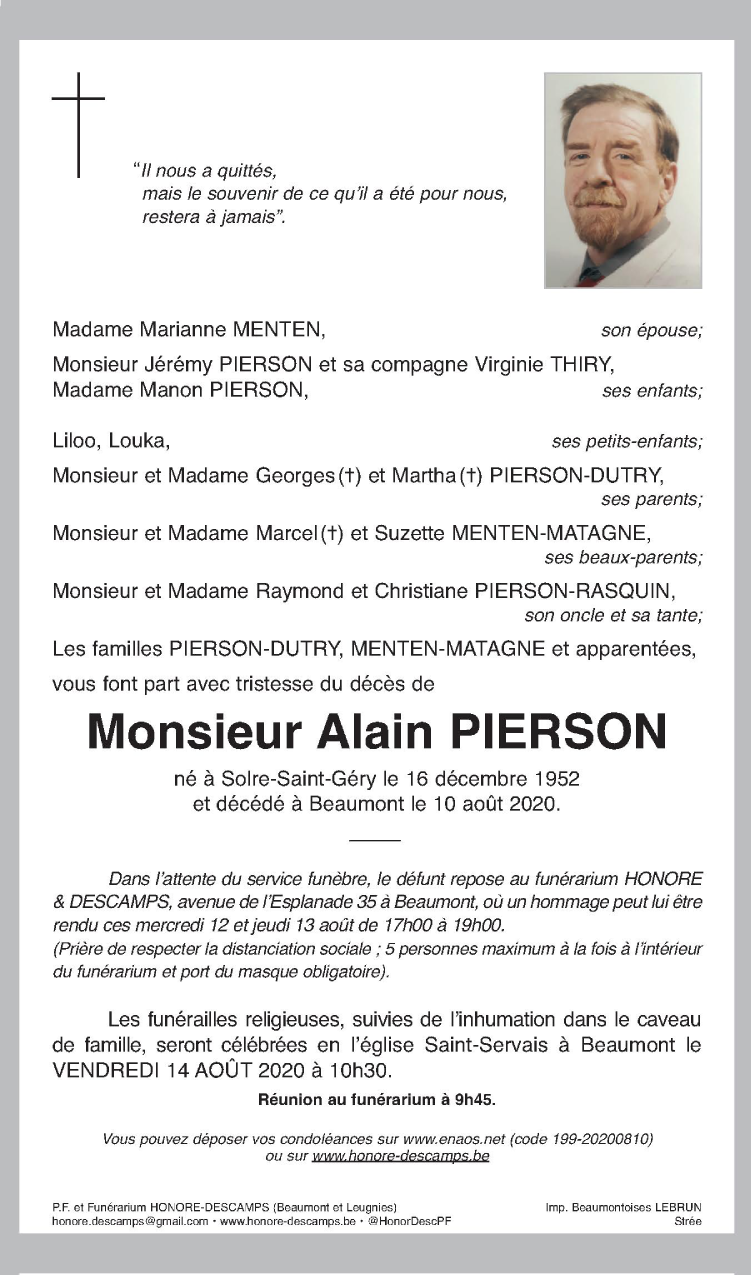 "Il nous a quittés,
mais le souvenir de ce qu'il a été pour nous,
restera à jamais".

Madame Marianne MENTEN, son épouse;

Monsieur Jérémy PIERSON et sa compagne Virginie THIRY,
Madame Manon PIERSON, ses enfants;

Liloo, Louka, ses petits-enfants;

Monsieur et Madame Georges (†) et Martha (†) PIERSON-DUTRY, ses parents;

Monsieur et Madame Marcel (†) et Suzette MENTEN-MATAGNE, ses beaux-parents;

Monsieur et Madame Raymond et Christiane PIERSON-RASQUIN, son oncle et sa tante;

Les familles PIERSON-DUTRY, MENTEN-MATAGNE et apparentées,

vous font part avec tristesse du décès de

Monsieur Alain PIERSON

né à Solre-Saint-Géry le 16 décembre 1952
et décédé à Beaumont le 10 août 2020.

Dans l'attente du service funèbre, le défunt repose au funérarium HONORE & DESCAMPS, avenue de l'Esplanade 35 à Beaumont, où un hommage peut lui être rendu ces mercredi 12 et jeudi 13 août de 17h00 à 19h00.
(Prière de respecter la distanciation sociale ; 5 personnes maximum à la fois à l'intérieur du funérarium et port du masque obligatoire).

Les funérailles religieuses, suivies de l'inhumation dans le caveau de famille, seront célébrées en l'église Saint-Servais à Beaumont le VENDREDI 14 AOÛT 2020 à 10h30.

Réunion au funérarium à 9h45.

Vous pouvez déposer vos condoléances sur www.enaos.net (code 199-20200810)
ou sur www.honore-descamps.be

P.F. et Funérarium HONORE-DESCAMPS (Beaumont et Leugnies)
honore.descamps@gmail.com • www.honore-descamps.be • @HonorDescPF

Imp. Beaumontoises LEBRUN
Strée